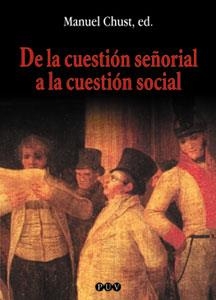 Manuel Chust, ed.

De la cuestión señorial a la cuestión social

PUV